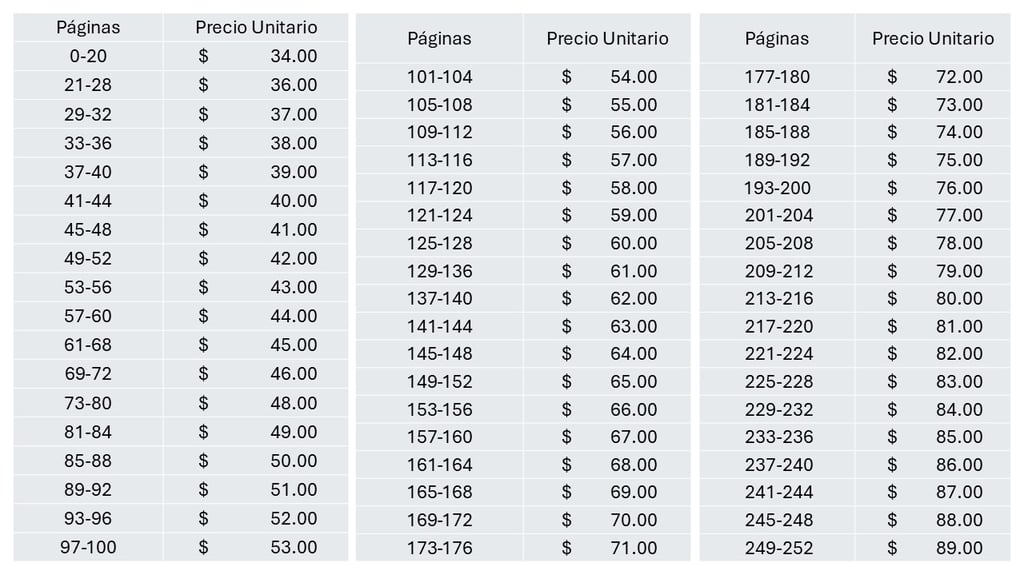 | Páginas | Precio Unitario |
|---|---|
| 0-20 | $ 34.00 |
| 21-28 | $ 36.00 |
| 29-32 | $ 37.00 |
| 33-36 | $ 38.00 |
| 37-40 | $ 39.00 |
| 41-44 | $ 40.00 |
| 45-48 | $ 41.00 |
| 49-52 | $ 42.00 |
| 53-56 | $ 43.00 |
| 57-60 | $ 44.00 |
| 61-68 | $ 45.00 |
| 69-72 | $ 46.00 |
| 73-80 | $ 48.00 |
| 81-84 | $ 49.00 |
| 85-88 | $ 50.00 |
| 89-92 | $ 51.00 |
| 93-96 | $ 52.00 |
| 97-100 | $ 53.00 |

| Páginas | Precio Unitario |
|---|---|
| 101-104 | $ 54.00 |
| 105-108 | $ 55.00 |
| 109-112 | $ 56.00 |
| 113-116 | $ 57.00 |
| 117-120 | $ 58.00 |
| 121-124 | $ 59.00 |
| 125-128 | $ 60.00 |
| 129-136 | $ 61.00 |
| 137-140 | $ 62.00 |
| 141-144 | $ 63.00 |
| 145-148 | $ 64.00 |
| 149-152 | $ 65.00 |
| 153-156 | $ 66.00 |
| 157-160 | $ 67.00 |
| 161-164 | $ 68.00 |
| 165-168 | $ 69.00 |
| 169-172 | $ 70.00 |
| 173-176 | $ 71.00 |

| Páginas | Precio Unitario |
|---|---|
| 177-180 | $ 72.00 |
| 181-184 | $ 73.00 |
| 185-188 | $ 74.00 |
| 189-192 | $ 75.00 |
| 193-200 | $ 76.00 |
| 201-204 | $ 77.00 |
| 205-208 | $ 78.00 |
| 209-212 | $ 79.00 |
| 213-216 | $ 80.00 |
| 217-220 | $ 81.00 |
| 221-224 | $ 82.00 |
| 225-228 | $ 83.00 |
| 229-232 | $ 84.00 |
| 233-236 | $ 85.00 |
| 237-240 | $ 86.00 |
| 241-244 | $ 87.00 |
| 245-248 | $ 88.00 |
| 249-252 | $ 89.00 |